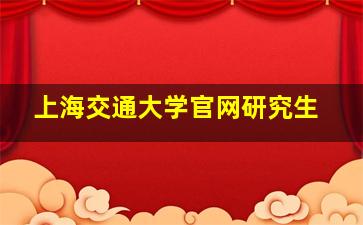 上海交通大学官网研究生